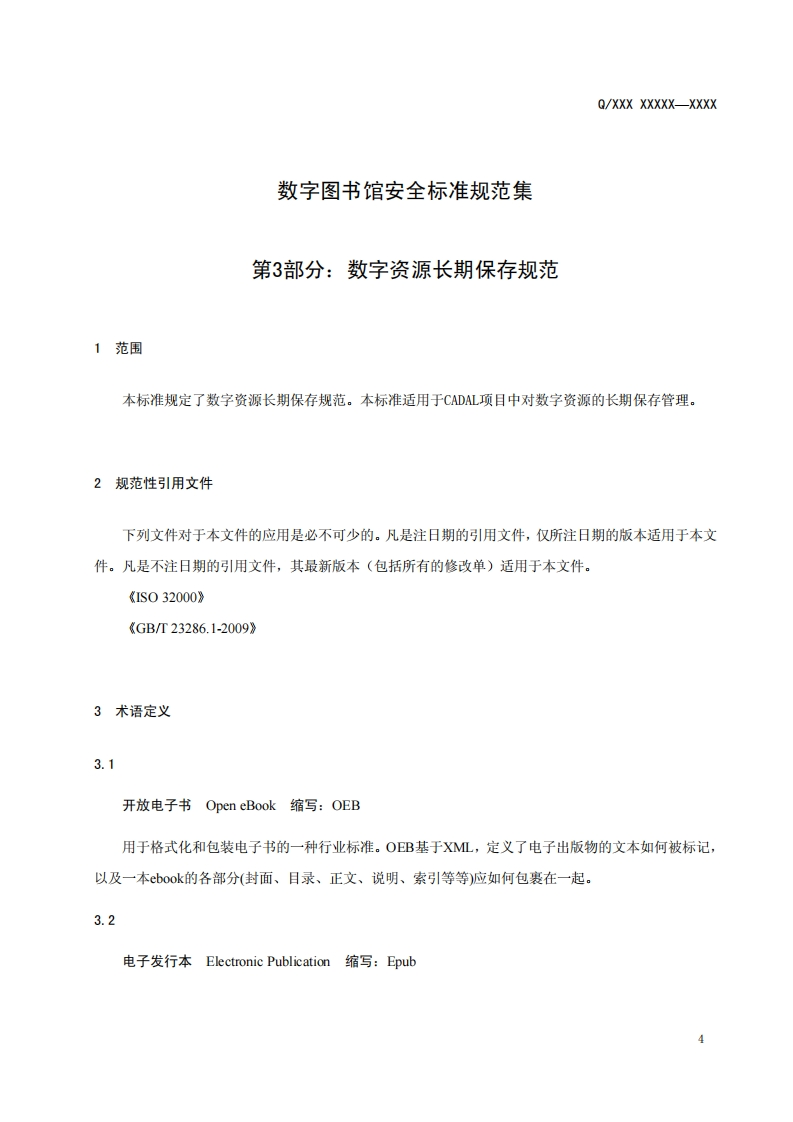 Q/XXX XXXXX—XXXX

数字图书馆安全标准规范集

第3部分：数字资源长期保存规范

1 范围

本标准规定了数字资源长期保存规范。本标准适用于CADAL项目中对数字资源的长期保存管理。

2 规范性引用文件

下列文件对于本文件的应用是必不可少的。凡是注日期的引用文件，仅所注日期的版本适用于本文件。凡是不注日期的引用文件，其最新版本（包括所有的修改单）适用于本文件。

《ISO 32000》

《GB/T 23286.1-2009》

3 术语定义

3.1

开放电子书 Open eBook 缩写：OEB

用于格式化和包装电子书的一种行业标准。OEB基于XML，定义了电子出版物的文本如何被标记，以及一本ebook的各部分(封面、目录、正文、说明、索引等等)应如何包裹在一起。

3.2

电子发行本 Electronic Publication 缩写：Epub

4